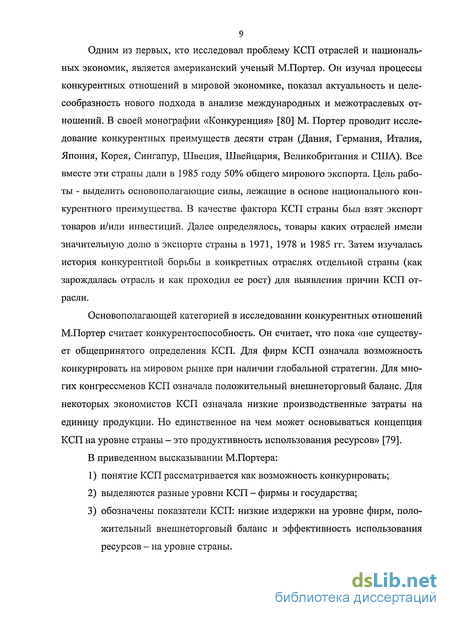 9

Одним из первых, кто исследовал проблему КСП отраслей и национальных экономик, является американский ученый М.Портер. Он изучал процессы конкурентных отношений в мировой экономике, показал актуальность и целесообразность нового подхода в анализе международных и межотраслевых отношений. В своей монографии «Конкуренция» [80] М. Портер проводит исследование конкурентных преимуществ десяти стран (Дания, Германия, Италия, Япония, Корея, Сингапур, Швеция, Швейцария, Великобритания и США). Все вместе эти страны дали в 1985 году 50% общего мирового экспорта. Цель работы - выделить основополагающие силы, лежащие в основе национального конкурентного преимущества. В качестве фактора КСП страны был взят экспорт товаров и/или инвестиций. Далее определялось, товары каких отраслей имели значительную долю в экспорте страны в 1971, 1978 и 1985 гг. Затем изучалась история конкурентной борьбы в конкретных отраслях отдельной страны (как зарождалась отрасль и как проходил ее рост) для выявления причин КСП отрасли.

Основополагающей категорией в исследовании конкурентных отношений М.Портер считает конкурентоспособность. Он считает, что пока «не существует общепринятого определения КСП. Для фирм КСП означала возможность конкурировать на мировом рынке при наличии глобальной стратегии. Для многих конгрессменов КСП означала положительный внешнеторговый баланс. Для некоторых экономистов КСП означала низкие производственные затраты на единицу продукции. Но единственное на чем может основываться концепция КСП на уровне страны – это продуктивность использования ресурсов» [79].

В приведенном высказывании М.Портера:

1) понятие КСП рассматривается как возможность конкурировать;

2) выделяются разные уровни КСП – фирмы и государства;

3) обозначены показатели КСП: низкие издержки на уровне фирм, положительный внешнеторговый баланс и эффективность использования ресурсов – на уровне страны.

dsLib.net
библиотека диссертаций